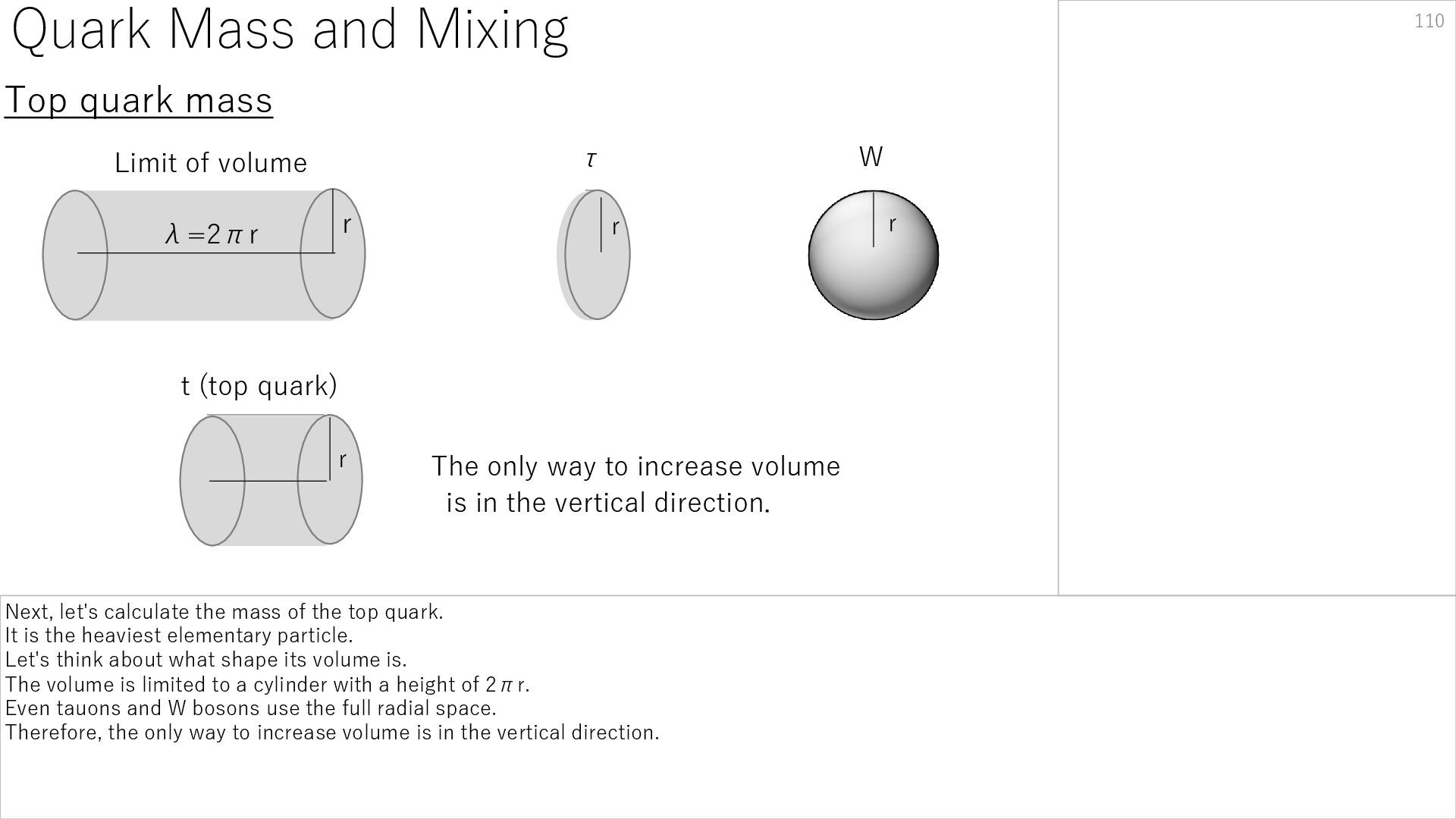 Quark Mass and Mixing

110

Top quark mass

Limit of volume

$\lambda = 2\pi r$

r

$\tau$

r

W

r

t (top quark)

r

The only way to increase volume is in the vertical direction.

Next, let's calculate the mass of the top quark.
It is the heaviest elementary particle.
Let's think about what shape its volume is.
The volume is limited to a cylinder with a height of $2\pi r$.
Even tauons and W bosons use the full radial space.
Therefore, the only way to increase volume is in the vertical direction.